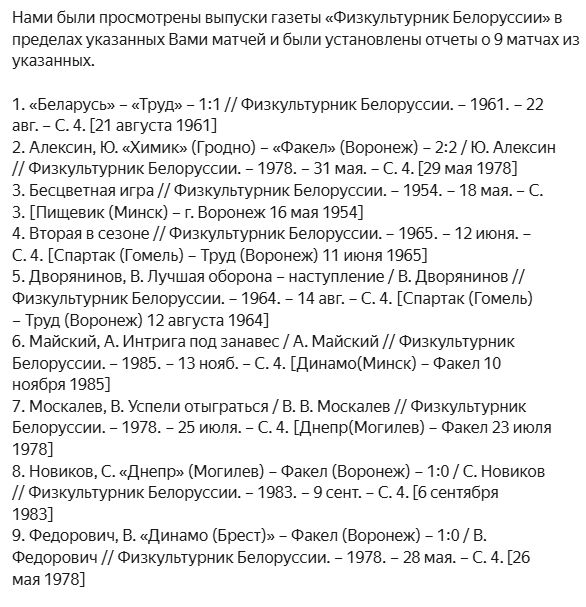 Нами были просмотрены выпуски газеты «Физкультурник Белоруссии» в пределах указанных Вами матчей и были установлены отчеты о 9 матчах из указанных.

1. «Беларусь» – «Труд» – 1:1 // Физкультурник Белоруссии. – 1961. – 22 авг. – С. 4. [21 августа 1961]
2. Алексин, Ю. «Химик» (Гродно) – «Факел» (Воронеж) – 2:2 / Ю. Алексин // Физкультурник Белоруссии. – 1978. – 31 мая. – С. 4. [29 мая 1978]
3. Бесцветная игра // Физкультурник Белоруссии. – 1954. – 18 мая. – С. 3. [Пищевик (Минск) – г. Воронеж 16 мая 1954]
4. Вторая в сезоне // Физкультурник Белоруссии. – 1965. – 12 июня. – С. 4. [Спартак (Гомель) – Труд (Воронеж) 11 июня 1965]
5. Дворянинов, В. Лучшая оборона – наступление / В. Дворянинов // Физкультурник Белоруссии. – 1964. – 14 авг. – С. 4. [Спартак (Гомель) – Труд (Воронеж) 12 августа 1964]
6. Майский, А. Интрига под занавес / А. Майский // Физкультурник Белоруссии. – 1985. – 13 нояб. – С. 4. [Динамо(Минск) – Факел 10 ноября 1985]
7. Москалев, В. Успели отыграться / В. В. Москалев // Физкультурник Белоруссии. – 1978. – 25 июля. – С. 4. [Днепр(Могилев) – Факел 23 июля 1978]
8. Новиков, С. «Днепр» (Могилев) – Факел (Воронеж) – 1:0 / С. Новиков // Физкультурник Белоруссии. – 1983. – 9 сент. – С. 4. [6 сентября 1983]
9. Федорович, В. «Динамо (Брест)» – Факел (Воронеж) – 1:0 / В. Федорович // Физкультурник Белоруссии. – 1978. – 28 мая. – С. 4. [26 мая 1978]